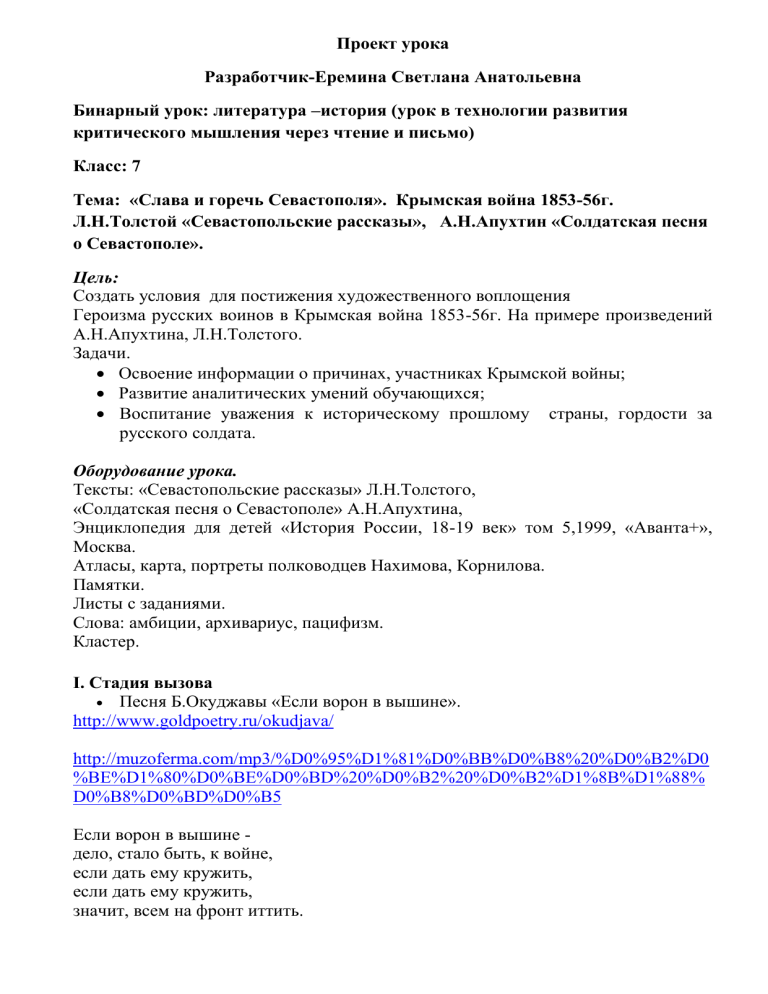 Проект урока

Разработчик-Еремина Светлана Анатольевна

Бинарный урок: литература –история (урок в технологии развития критического мышления через чтение и письмо)

Класс: 7

Тема: «Слава и горечь Севастополя». Крымская война 1853-56г. Л.Н.Толстой «Севастопольские рассказы», А.Н.Апухтин «Солдатская песня о Севастополе».

Цель:
Создать условия для постижения художественного воплощения
Героизма русских воинов в Крымская война 1853-56г. На примере произведений А.Н.Апухтина, Л.Н.Толстого.
Задачи.
• Освоение информации о причинах, участниках Крымской войны;
• Развитие аналитических умений обучающихся;
• Воспитание уважения к историческому прошлому страны, гордости за русского солдата.

Оборудование урока.
Тексты: «Севастопольские рассказы» Л.Н.Толстого,
«Солдатская песня о Севастополе» А.Н.Апухтина,
Энциклопедия для детей «История России, 18-19 век» том 5,1999, «Аванта+», Москва.
Атласы, карта, портреты полководцев Нахимова, Корнилова.
Памятки.
Листы с заданиями.
Слова: амбиции, архивариус, пацифизм.
Кластер.

I. Стадия вызова
• Песня Б.Окуджавы «Если ворон в вышине».
http://www.goldpoetry.ru/okudjava/

http://muzoferma.com/mp3/%D0%95%D1%81%D0%BB%D0%B8%20%D0%B2%D0%BE%D1%80%D0%BE%D0%BD%20%D0%B2%20%D0%B2%D1%8B%D1%88%D0%B8%D0%BD%D0%B5

Если ворон в вышине -
дело, стало быть, к войне,
если дать ему кружить,
если дать ему кружить,
значит, всем на фронт иттить.